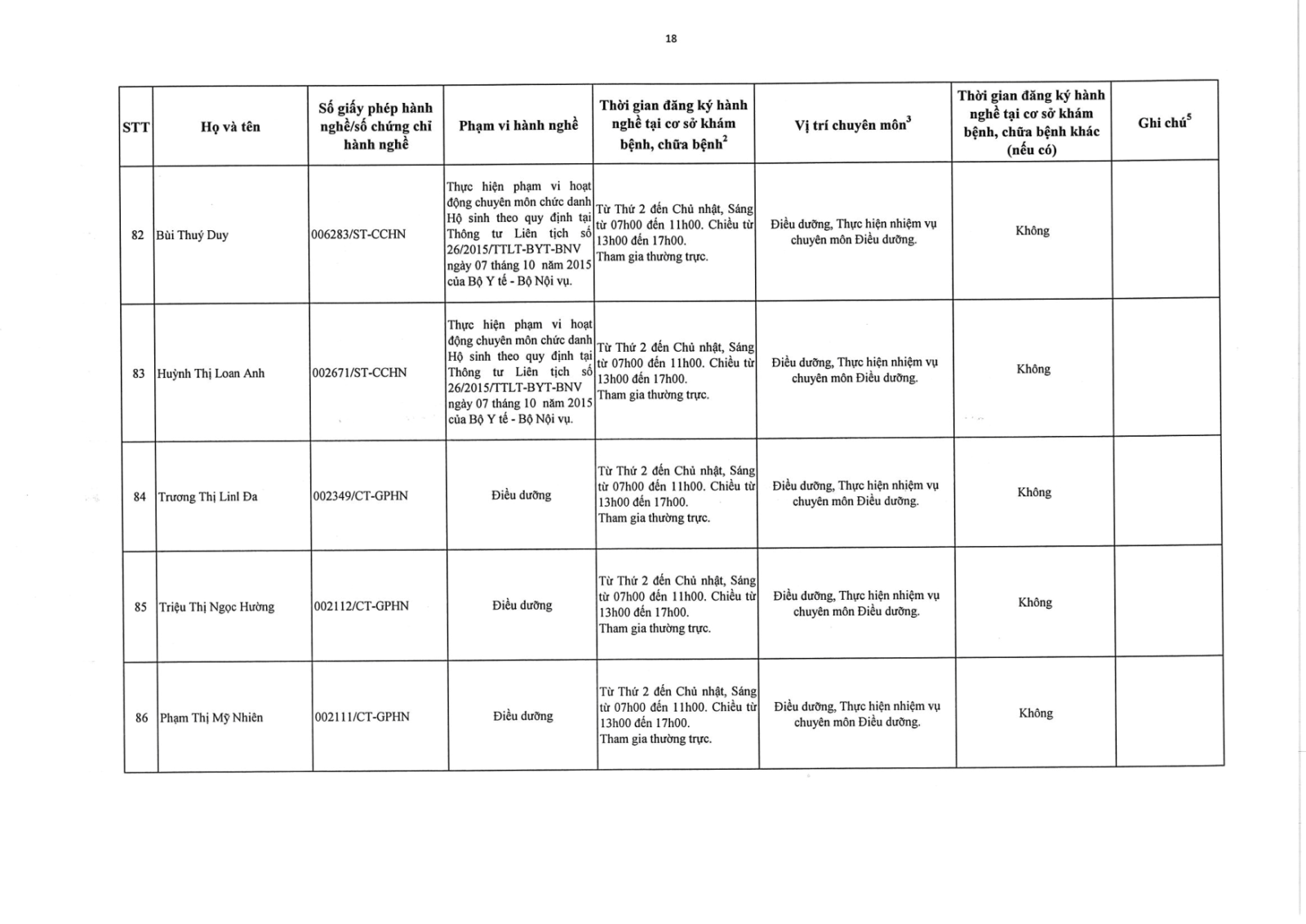 18

| STT | Họ và tên | Số giấy phép hành nghề/số chứng chỉ hành nghề | Phạm vi hành nghề | Thời gian đăng ký hành nghề tại cơ sở khám bệnh, chữa bệnh$^2$ | Vị trí chuyên môn$^3$ | Thời gian đăng ký hành nghề tại cơ sở khám bệnh, chữa bệnh khác (nếu có) | Ghi chú$^5$ |
|---|---|---|---|---|---|---|---|
| 82 | Bùi Thuý Duy | 006283/ST-CCHN | Thực hiện phạm vi hoạt động chuyên môn chức danh Hộ sinh theo quy định tại Thông tư Liên tịch số 26/2015/TTLT-BYT-BNV ngày 07 tháng 10 năm 2015 của Bộ Y tế - Bộ Nội vụ. | Từ Thứ 2 đến Chủ nhật, Sáng từ 07h00 đến 11h00. Chiều từ 13h00 đến 17h00. Tham gia thường trực. | Điều dưỡng, Thực hiện nhiệm vụ chuyên môn Điều dưỡng. | Không | |
| 83 | Huỳnh Thị Loan Anh | 002671/ST-CCHN | Thực hiện phạm vi hoạt động chuyên môn chức danh Hộ sinh theo quy định tại Thông tư Liên tịch số 26/2015/TTLT-BYT-BNV ngày 07 tháng 10 năm 2015 của Bộ Y tế - Bộ Nội vụ. | Từ Thứ 2 đến Chủ nhật, Sáng từ 07h00 đến 11h00. Chiều từ 13h00 đến 17h00. Tham gia thường trực. | Điều dưỡng, Thực hiện nhiệm vụ chuyên môn Điều dưỡng. | Không | |
| 84 | Trương Thị Linl Đa | 002349/CT-GPHN | Điều dưỡng | Từ Thứ 2 đến Chủ nhật, Sáng từ 07h00 đến 11h00. Chiều từ 13h00 đến 17h00. Tham gia thường trực. | Điều dưỡng, Thực hiện nhiệm vụ chuyên môn Điều dưỡng. | Không | |
| 85 | Triệu Thị Ngọc Hường | 002112/CT-GPHN | Điều dưỡng | Từ Thứ 2 đến Chủ nhật, Sáng từ 07h00 đến 11h00. Chiều từ 13h00 đến 17h00. Tham gia thường trực. | Điều dưỡng, Thực hiện nhiệm vụ chuyên môn Điều dưỡng. | Không | |
| 86 | Phạm Thị Mỹ Nhiên | 002111/CT-GPHN | Điều dưỡng | Từ Thứ 2 đến Chủ nhật, Sáng từ 07h00 đến 11h00. Chiều từ 13h00 đến 17h00. Tham gia thường trực. | Điều dưỡng, Thực hiện nhiệm vụ chuyên môn Điều dưỡng. | Không | |